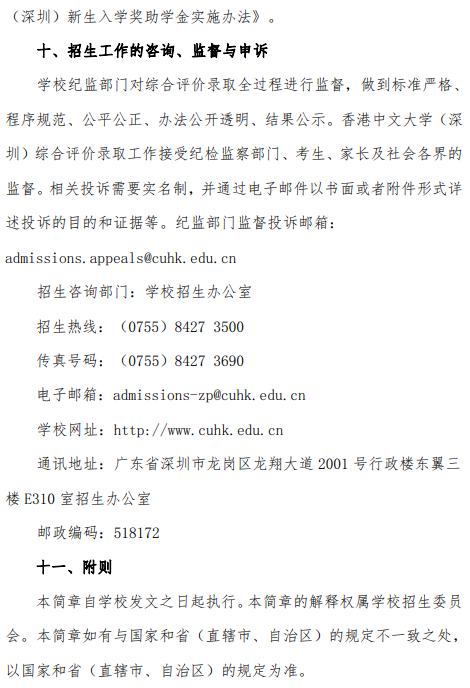 （深圳）新生入学奖助学金实施办法》。

十、招生工作的咨询、监督与申诉

学校纪监部门对综合评价录取全过程进行监督，做到标准严格、程序规范、公平公正、办法公开透明、结果公示。香港中文大学（深圳）综合评价录取工作接受纪检监察部门、考生、家长及社会各界的监督。相关投诉需要实名制，并通过电子邮件以书面或者附件形式详述投诉的目的和证据等。纪监部门监督投诉邮箱：admissions.appeals@cuhk.edu.cn

招生咨询部门：学校招生办公室

招生热线：（0755）8427 3500

传真号码：（0755）8427 3690

电子邮箱：admissions-zp@cuhk.edu.cn

学校网址：http://www.cuhk.edu.cn

通讯地址：广东省深圳市龙岗区龙翔大道 2001 号行政楼东翼三楼 E310 室招生办公室

邮政编码：518172

十一、附则

本简章自学校发文之日起执行。本简章的解释权属学校招生委员会。本简章如有与国家和省（直辖市、自治区）的规定不一致之处，以国家和省（直辖市、自治区）的规定为准。